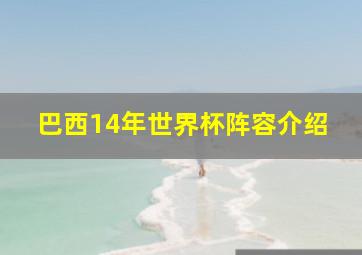 巴西14年世界杯阵容介绍